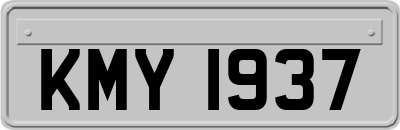 KMY 1937